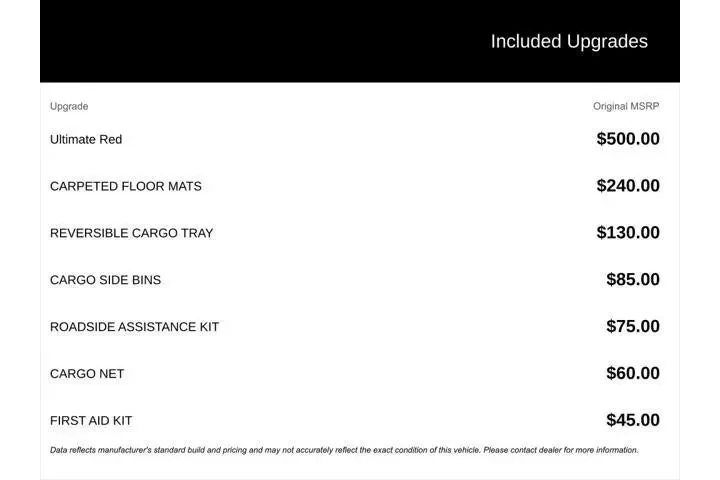 Included Upgrades

| Upgrade | Original MSRP |
|---|---|
| Ultimate Red | $500.00 |
| CARPETED FLOOR MATS | $240.00 |
| REVERSIBLE CARGO TRAY | $130.00 |
| CARGO SIDE BINS | $85.00 |
| ROADSIDE ASSISTANCE KIT | $75.00 |
| CARGO NET | $60.00 |
| FIRST AID KIT | $45.00 |

Data reflects manufacturer's standard build and pricing and may not accurately reflect the exact condition of this vehicle. Please contact dealer for more information.